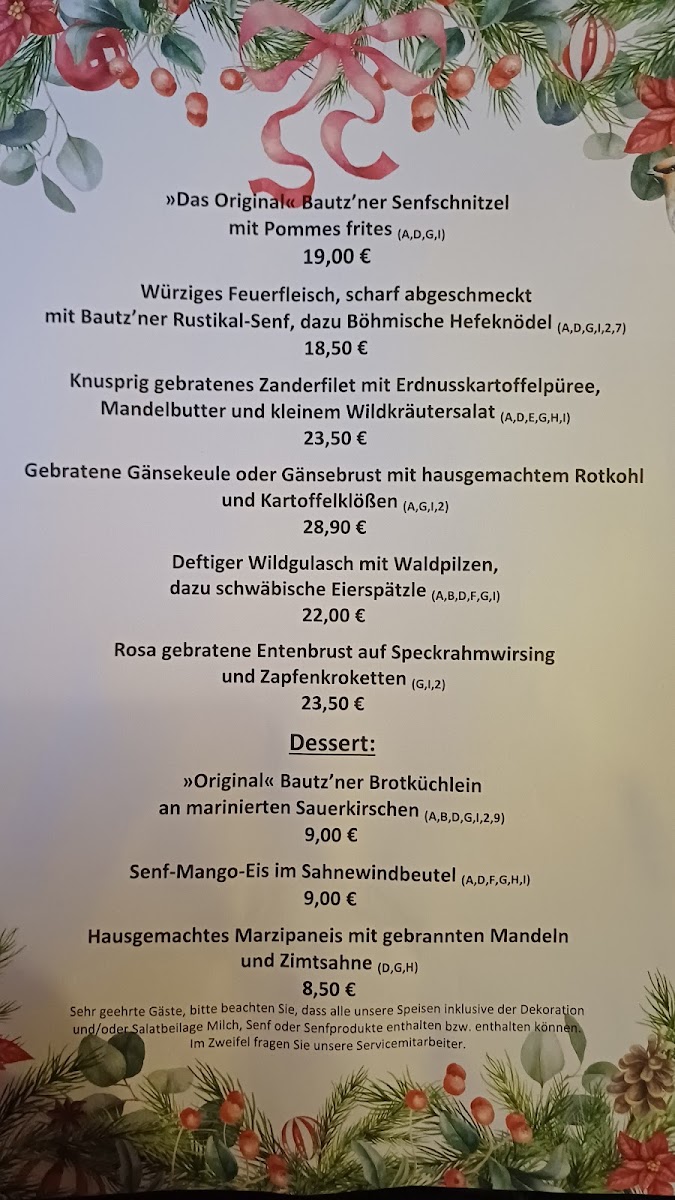 »Das Original« Bautz'ner Senfschnitzel mit Pommes frites (A,D,G,I)
19,00 €

Würziges Feuerfleisch, scharf abgeschmeckt mit Bautz'ner Rustikal-Senf, dazu Böhmische Hefeknödel (A,D,G,I,2,7)
18,50 €

Knusprig gebratenes Zanderfilet mit Erdnusskartoffelpüree, Mandelbutter und kleinem Wildkräutersalat (A,D,E,G,H,I)
23,50 €

Gebratene Gänsekeule oder Gänsebrust mit hausgemachtem Rotkohl und Kartoffelklößen (A,G,I,2)
28,90 €

Deftiger Wildgulasch mit Waldpilzen, dazu schwäbische Eierspätzle (A,B,D,F,G,I)
22,00 €

Rosa gebratene Entenbrust auf Speckrahmwirsing und Zapfenkroketten (G,I,2)
23,50 €

Dessert:

»Original« Bautz'ner Brotküchlein an marinierten Sauerkirschen (A,B,D,G,I,2,9)
9,00 €

Senf-Mango-Eis im Sahnewindbeutel (A,D,F,G,H,I)
9,00 €

Hausgemachtes Marzipaneis mit gebrannten Mandeln und Zimtsahne (D,G,H)
8,50 €

Sehr geehrte Gäste, bitte beachten Sie, dass alle unsere Speisen inklusive der Dekoration und/oder Salatbeilage Milch, Senf oder Senfprodukte enthalten bzw. enthalten können. Im Zweifel fragen Sie unsere Servicemitarbeiter.